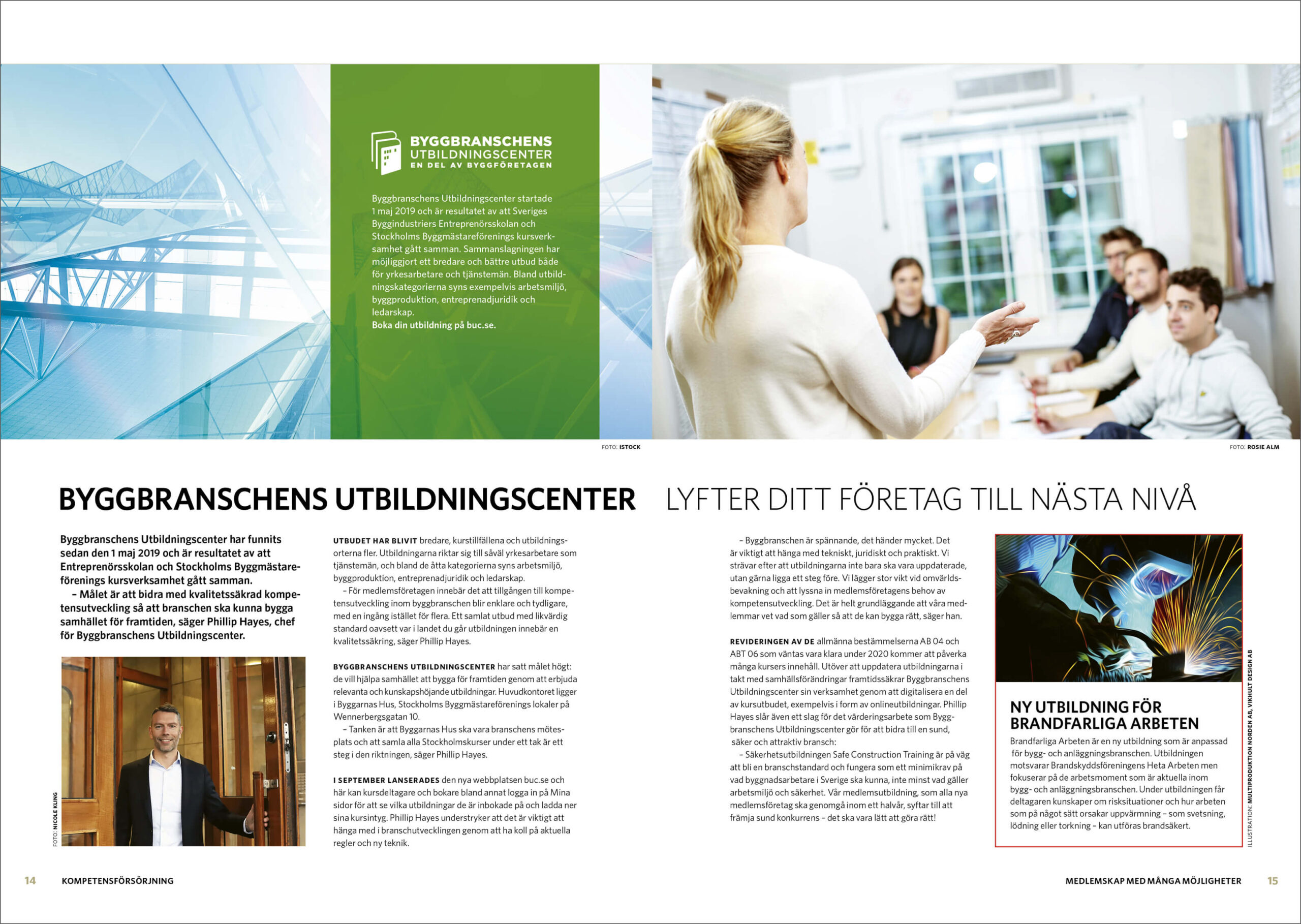 BYGGBRANSCHENS UTBILDNINGSCENTER EN DEL AV BYGGFÖRETAGEN

Byggbranschens Utbildningscenter startade 1 maj 2019 och är resultatet av att Sveriges Byggindustriers Entreprenörsskolan och Stockholms Byggmästareförenings kursverksamhet gått samman. Sammanslagningen har möjliggjort ett bredare och bättre utbud både för yrkesarbetare och tjänstemän. Bland utbildningskategorierna syns exempelvis arbetsmiljö, byggproduktion, entreprenadjuridik och ledarskap.
Boka din utbildning på buc.se.

FOTO: ISTOCK

FOTO: ROSIE ALM

BYGGBRANSCHENS UTBILDNINGSCENTER LYFTER DITT FÖRETAG TILL NÄSTA NIVÅ

Byggbranschens Utbildningscenter har funnits sedan den 1 maj 2019 och är resultatet av att Entreprenörsskolan och Stockholms Byggmästareförenings kursverksamhet gått samman.
– Målet är att bidra med kvalitetssäkrad kompetensutveckling så att branschen ska kunna bygga samhället för framtiden, säger Phillip Hayes, chef för Byggbranschens Utbildningscenter.

FOTO: NICOLE KLING

UTBUDET HAR BLIVIT bredare, kurstillfällena och utbildningsorterna fler. Utbildningarna riktar sig till såväl yrkesarbetare som tjänstemän, och bland de åtta kategorierna syns arbetsmiljö, byggproduktion, entreprenadjuridik och ledarskap.
– För medlemsföretagen innebär det att tillgången till kompetensutveckling inom byggbranschen blir enklare och tydligare, med en ingång istället för flera. Ett samlat utbud med likvärdig standard oavsett var i landet du går utbildningen innebär en kvalitetssäkring, säger Phillip Hayes.

BYGGBRANSCHENS UTBILDNINGSCENTER har satt målet högt: de vill hjälpa samhället att bygga för framtiden genom att erbjuda relevanta och kunskapshöjande utbildningar. Huvudkontoret ligger i Byggarnas Hus, Stockholms Byggmästareförenings lokaler på Wennerbergsgatan 10.
– Tanken är att Byggarnas Hus ska vara branschens mötesplats och att samla alla Stockholmskurser under ett tak är ett steg i den riktningen, säger Phillip Hayes.

I SEPTEMBER LANSERADES den nya webbplatsen buc.se och här kan kursdeltagare och bokare bland annat logga in på Mina sidor för att se vilka utbildningar de är inbokade på och ladda ner sina kursintyg. Phillip Hayes understryker att det är viktigt att hänga med i branschutvecklingen genom att ha koll på aktuella regler och ny teknik.

– Byggbranschen är spännande, det händer mycket. Det är viktigt att hänga med tekniskt, juridiskt och praktiskt. Vi strävar efter att utbildningarna inte bara ska vara uppdaterade, utan gärna ligga ett steg före. Vi lägger stor vikt vid omvärldsbevakning och att lyssna in medlemsföretagens behov av kompetensutveckling. Det är helt grundläggande att våra medlemmar vet vad som gäller så att de kan bygga rätt, säger han.

REVIDERINGEN AV DE allmänna bestämmelserna AB 04 och ABT 06 som väntas vara klara under 2020 kommer att påverka många kursers innehåll. Utöver att uppdatera utbildningarna i takt med samhällsförändringar framtidssäkrar Byggbranschens Utbildningscenter sin verksamhet genom att digitalisera en del av kursutbudet, exempelvis i form av onlineutbildningar. Phillip Hayes slår även ett slag för det värderingsarbete som Byggbranschens Utbildningscenter gör för att bidra till en sund, säker och attraktiv bransch:
– Säkerhetsutbildningen Safe Construction Training är på väg att bli en branschstandard och fungera som ett minimikrav på vad byggnadsarbetare i Sverige ska kunna, inte minst vad gäller arbetsmiljö och säkerhet. Vår medlemsutbildning, som alla nya medlemsföretag ska genomgå inom ett halvår, syftar till att främja sund konkurrens – det ska vara lätt att göra rätt!

NY UTBILDNING FÖR BRANDFARLIGA ARBETEN
Brandfarliga Arbeten är en ny utbildning som är anpassad för bygg- och anläggningsbranschen. Utbildningen motsvarar Brandskyddsföreningens Heta Arbeten men fokuserar på de arbetsmoment som är aktuella inom bygg- och anläggningsbranschen. Under utbildningen får deltagaren kunskaper om risksituationer och hur arbeten som på något sätt orsakar uppvärmning – som svetsning, lödning eller torkning – kan utföras brandsäkert.

ILLUSTRATION: MULTIPRODUKTION NORDEN AB, VIKHULT DESIGN AB

14 KOMPETENSFÖRSÖRJNING

MEDLEMSKAP MED MÅNGA MÖJLIGHETER 15